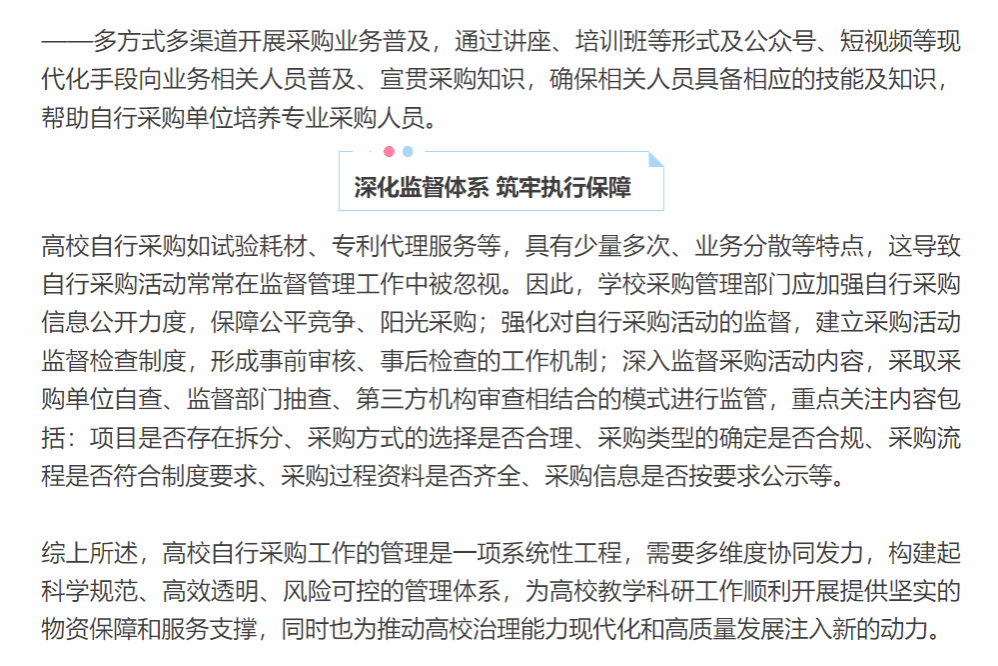 ——多方式多渠道开展采购业务普及，通过讲座、培训班等形式及公众号、短视频等现代化手段向业务相关人员普及、宣贯采购知识，确保相关人员具备相应的技能及知识，帮助自行采购单位培养专业采购人员。

深化监督体系 筑牢执行保障

高校自行采购如试验耗材、专利代理服务等，具有少量多次、业务分散等特点，这导致自行采购活动常常在监督管理工作中被忽视。因此，学校采购管理部门应加强自行采购信息公开力度，保障公平竞争、阳光采购；强化对自行采购活动的监督，建立采购活动监督检查制度，形成事前审核、事后检查的工作机制；深入监督采购活动内容，采取采购单位自查、监督部门抽查、第三方机构审查相结合的模式进行监管，重点关注内容包括：项目是否存在拆分、采购方式的选择是否合理、采购类型的确定是否合规、采购流程是否符合制度要求、采购过程资料是否齐全、采购信息是否按要求公示等。

综上所述，高校自行采购工作的管理是一项系统性工程，需要多维度协同发力，构建起科学规范、高效透明、风险可控的管理体系，为高校教学科研工作顺利开展提供坚实的物资保障和服务支撑，同时也为推动高校治理能力现代化和高质量发展注入新的动力。